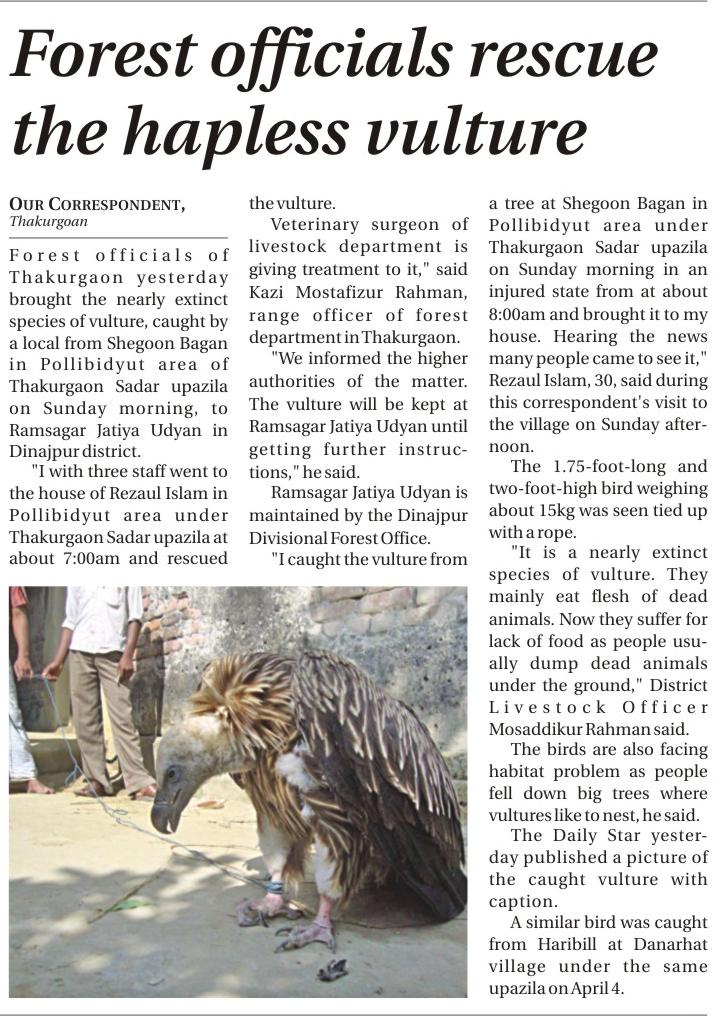 Forest officials rescue the hapless vulture

OUR CORRESPONDENT,
Thakurgoan

Forest officials of Thakurgaon yesterday brought the nearly extinct species of vulture, caught by a local from Shegoon Bagan in Pollibidyut area of Thakurgaon Sadar upazila on Sunday morning, to Ramsagar Jatiya Udyan in Dinajpur district.

"I with three staff went to the house of Rezaul Islam in Pollibidyut area under Thakurgaon Sadar upazila at about 7:00am and rescued the vulture.

Veterinary surgeon of livestock department is giving treatment to it," said Kazi Mostafizur Rahman, range officer of forest department in Thakurgaon.

"We informed the higher authorities of the matter. The vulture will be kept at Ramsagar Jatiya Udyan until getting further instructions," he said.

Ramsagar Jatiya Udyan is maintained by the Dinajpur Divisional Forest Office.

"I caught the vulture from a tree at Shegoon Bagan in Pollibidyut area under Thakurgaon Sadar upazila on Sunday morning in an injured state from at about 8:00am and brought it to my house. Hearing the news many people came to see it," Rezaul Islam, 30, said during this correspondent's visit to the village on Sunday afternoon.

The 1.75-foot-long and two-foot-high bird weighing about 15kg was seen tied up with a rope.

"It is a nearly extinct species of vulture. They mainly eat flesh of dead animals. Now they suffer for lack of food as people usually dump dead animals under the ground," District Livestock Officer Mosaddikur Rahman said.

The birds are also facing habitat problem as people fell down big trees where vultures like to nest, he said.

The Daily Star yesterday published a picture of the caught vulture with caption.

A similar bird was caught from Haribill at Danarhat village under the same upazila on April 4.